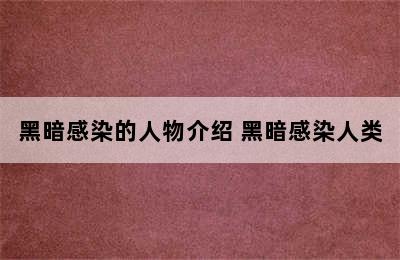 黑暗感染的人物介绍 黑暗感染人类